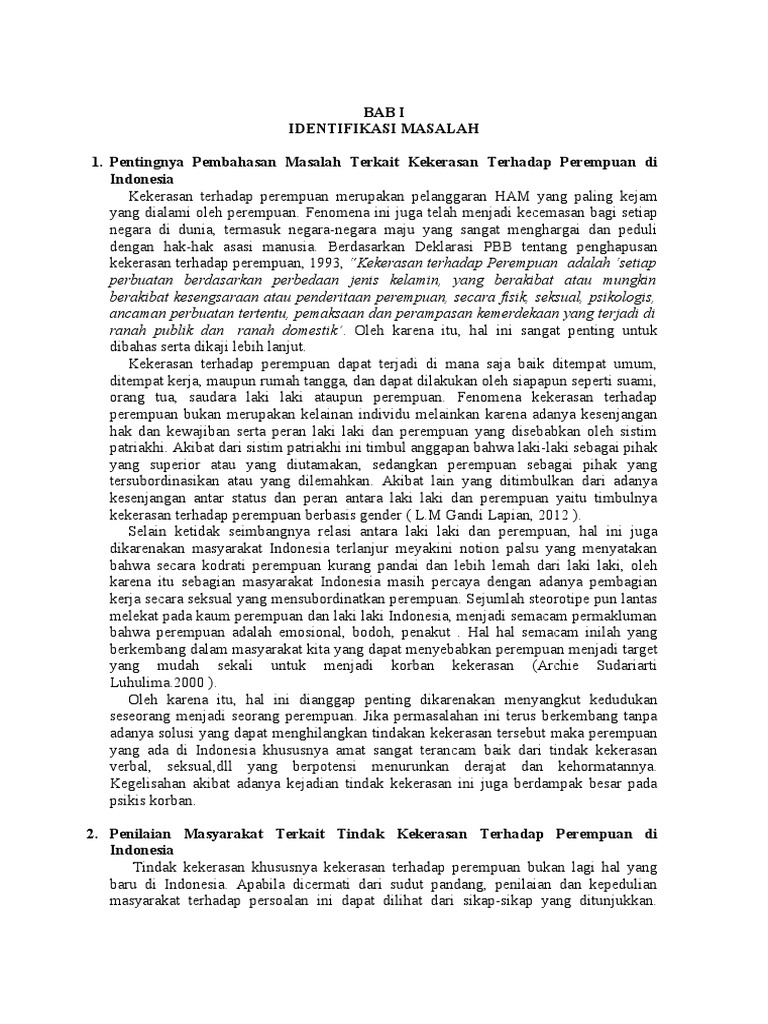 BAB I
IDENTIFIKASI MASALAH

1. Pentingnya Pembahasan Masalah Terkait Kekerasan Terhadap Perempuan di Indonesia

Kekerasan terhadap perempuan merupakan pelanggaran HAM yang paling kejam yang dialami oleh perempuan. Fenomena ini juga telah menjadi kecemasan bagi setiap negara di dunia, termasuk negara-negara maju yang sangat menghargai dan peduli dengan hak-hak asasi manusia. Berdasarkan Deklarasi PBB tentang penghapusan kekerasan terhadap perempuan, 1993, "Kekerasan terhadap Perempuan adalah 'setiap perbuatan berdasarkan perbedaan jenis kelamin, yang berakibat atau mungkin berakibat kesengsaraan atau penderitaan perempuan, secara fisik, seksual, psikologis, ancaman perbuatan tertentu, pemaksaan dan perampasan kemerdekaan yang terjadi di ranah publik dan ranah domestik'. Oleh karena itu, hal ini sangat penting untuk dibahas serta dikaji lebih lanjut.

Kekerasan terhadap perempuan dapat terjadi di mana saja baik ditempat umum, ditempat kerja, maupun rumah tangga, dan dapat dilakukan oleh siapapun seperti suami, orang tua, saudara laki laki ataupun perempuan. Fenomena kekerasan terhadap perempuan bukan merupakan kelainan individu melainkan karena adanya kesenjangan hak dan kewajiban serta peran laki laki dan perempuan yang disebabkan oleh sistim patriakhi. Akibat dari sistim patriakhi ini timbul anggapan bahwa laki-laki sebagai pihak yang superior atau yang diutamakan, sedangkan perempuan sebagai pihak yang tersubordinasikan atau yang dilemahkan. Akibat lain yang ditimbulkan dari adanya kesenjangan antar status dan peran antara laki laki dan perempuan yaitu timbulnya kekerasan terhadap perempuan berbasis gender ( L.M Gandi Lapian, 2012 ).

Selain ketidak seimbangnya relasi antara laki laki dan perempuan, hal ini juga dikarenakan masyarakat Indonesia terlanjur meyakini notion palsu yang menyatakan bahwa secara kodrati perempuan kurang pandai dan lebih lemah dari laki laki, oleh karena itu sebagian masyarakat Indonesia masih percaya dengan adanya pembagian kerja secara seksual yang mensubordinatkan perempuan. Sejumlah steorotipe pun lantas melekat pada kaum perempuan dan laki laki Indonesia, menjadi semacam permakluman bahwa perempuan adalah emosional, bodoh, penakut . Hal hal semacam inilah yang berkembang dalam masyarakat kita yang dapat menyebabkan perempuan menjadi target yang mudah sekali untuk menjadi korban kekerasan (Archie Sudariarti Luhulima.2000 ).

Oleh karena itu, hal ini dianggap penting dikarenakan menyangkut kedudukan seseorang menjadi seorang perempuan. Jika permasalahan ini terus berkembang tanpa adanya solusi yang dapat menghilangkan tindakan kekerasan tersebut maka perempuan yang ada di Indonesia khususnya amat sangat terancam baik dari tindak kekerasan verbal, seksual,dll yang berpotensi menurunkan derajat dan kehormatannya. Kegelisahan akibat adanya kejadian tindak kekerasan ini juga berdampak besar pada psikis korban.

2. Penilaian Masyarakat Terkait Tindak Kekerasan Terhadap Perempuan di Indonesia

Tindak kekerasan khususnya kekerasan terhadap perempuan bukan lagi hal yang baru di Indonesia. Apabila dicermati dari sudut pandang, penilaian dan kepedulian masyarakat terhadap persoalan ini dapat dilihat dari sikap-sikap yang ditunjukkan.